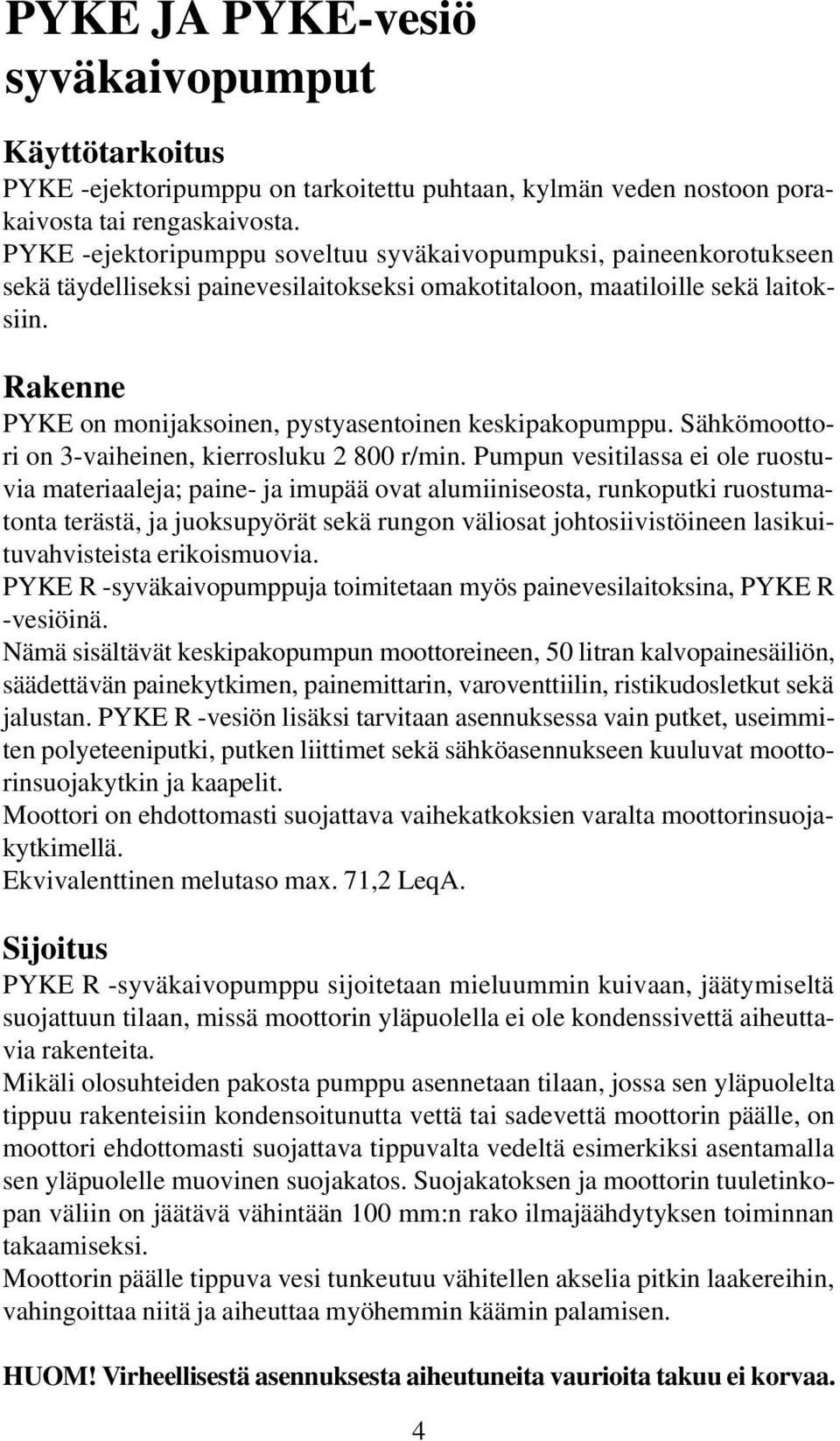 PYKE JA PYKE-vesiö syväkaivopumput

Käyttötarkoitus
PYKE -ejektoripumppu on tarkoitettu puhtaan, kylmän veden nostoon porakaivosta tai rengaskaivosta.
PYKE -ejektoripumppu soveltuu syväkaivopumpuksi, paineenkorotukseen sekä täydelliseksi painevesilaitokseksi omakotitaloon, maatiloille sekä laitoksiin.

Rakenne
PYKE on monijaksoinen, pystyasentoinen keskipakopumppu. Sähkömoottori on 3-vaiheinen, kierrosluku 2 800 r/min. Pumpun vesitilassa ei ole ruostuvia materiaaleja; paine- ja imupää ovat alumiiniseosta, runkoputki ruostumatonta terästä, ja juoksupyörät sekä rungon väliosat johtosiivistöineen lasikuituvahvisteista erikoismuovia.
PYKE R -syväkaivopumppuja toimitetaan myös painevesilaitoksina, PYKE R -vesiöinä.
Nämä sisältävät keskipakopumpun moottoreineen, 50 litran kalvopainesäiliön, säädettävän painekytkimen, painemittarin, varoventtiilin, ristikudosletkut sekä jalustan. PYKE R -vesiön lisäksi tarvitaan asennuksessa vain putket, useimmiten polyeteeniputki, putken liittimet sekä sähköasennukseen kuuluvat moottorinsuojakytkin ja kaapelit.
Moottori on ehdottomasti suojattava vaihekatkoksien varalta moottorinsuojakytkimellä.
Ekvivalenttinen melutaso max. 71,2 LeqA.

Sijoitus
PYKE R -syväkaivopumppu sijoitetaan mieluummin kuivaan, jäätymiseltä suojattuun tilaan, missä moottorin yläpuolella ei ole kondenssivettä aiheuttavia rakenteita.
Mikäli olosuhteiden pakosta pumppu asennetaan tilaan, jossa sen yläpuolelta tippuu rakenteisiin kondensoitunutta vettä tai sadevettä moottorin päälle, on moottori ehdottomasti suojattava tippuvalta vedeltä esimerkiksi asentamalla sen yläpuolelle muovinen suojakatos. Suojakatoksen ja moottorin tuuletinkopan väliin on jäätävä vähintään 100 mm:n rako ilmajäähdytyksen toiminnan takaamiseksi.
Moottorin päälle tippuva vesi tunkeutuu vähitellen akselia pitkin laakereihin, vahingoittaa niitä ja aiheuttaa myöhemmin käämin palamisen.

HUOM! Virheellisestä asennuksesta aiheutuneita vaurioita takuu ei korvaa.

4